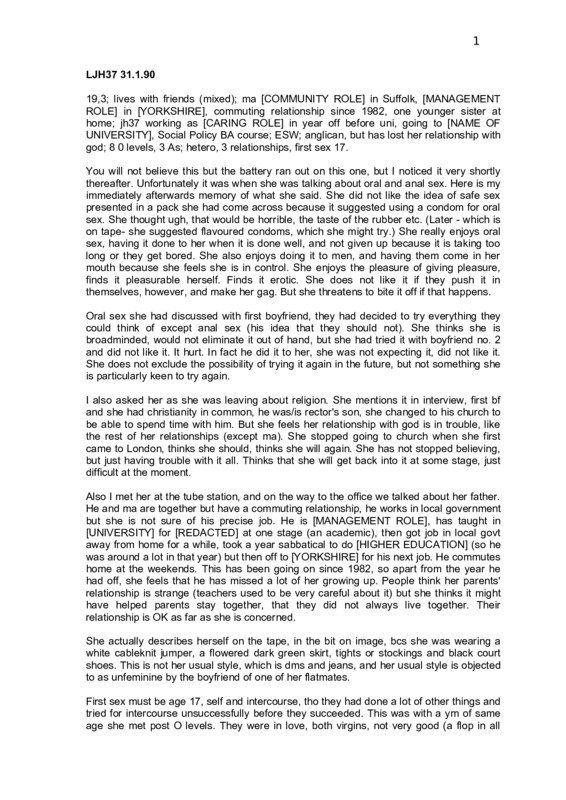 1

LJH37 31.1.90

19,3; lives with friends (mixed); ma [COMMUNITY ROLE] in Suffolk, [MANAGEMENT ROLE] in [YORKSHIRE], commuting relationship since 1982, one younger sister at home; jh37 working as [CARING ROLE] in year off before uni, going to [NAME OF UNIVERSITY], Social Policy BA course; ESW; anglican, but has lost her relationship with god; 8 0 levels, 3 As; hetero, 3 relationships, first sex 17.

You will not believe this but the battery ran out on this one, but I noticed it very shortly thereafter. Unfortunately it was when she was talking about oral and anal sex. Here is my immediately afterwards memory of what she said. She did not like the idea of safe sex presented in a pack she had come across because it suggested using a condom for oral sex. She thought ugh, that would be horrible, the taste of the rubber etc. (Later - which is on tape- she suggested flavoured condoms, which she might try.) She really enjoys oral sex, having it done to her when it is done well, and not given up because it is taking too long or they get bored. She also enjoys doing it to men, and having them come in her mouth because she feels she is in control. She enjoys the pleasure of giving pleasure, finds it pleasurable herself. Finds it erotic. She does not like it if they push it in themselves, however, and make her gag. But she threatens to bite it off if that happens.

Oral sex she had discussed with first boyfriend, they had decided to try everything they could think of except anal sex (his idea that they should not). She thinks she is broadminded, would not eliminate it out of hand, but she had tried it with boyfriend no. 2 and did not like it. It hurt. In fact he did it to her, she was not expecting it, did not like it. She does not exclude the possibility of trying it again in the future, but not something she is particularly keen to try again.

I also asked her as she was leaving about religion. She mentions it in interview, first bf and she had christianity in common, he was/is rector's son, she changed to his church to be able to spend time with him. But she feels her relationship with god is in trouble, like the rest of her relationships (except ma). She stopped going to church when she first came to London, thinks she should, thinks she will again. She has not stopped believing, but just having trouble with it all. Thinks that she will get back into it at some stage, just difficult at the moment.

Also I met her at the tube station, and on the way to the office we talked about her father. He and ma are together but have a commuting relationship, he works in local government but she is not sure of his precise job. He is [MANAGEMENT ROLE], has taught in [UNIVERSITY] for [REDACTED] at one stage (an academic), then got job in local govt away from home for a while, took a year sabbatical to do [HIGHER EDUCATION] (so he was around a lot in that year) but then off to [YORKSHIRE] for his next job. He commutes home at the weekends. This has been going on since 1982, so apart from the year he had off, she feels that he has missed a lot of her growing up. People think her parents' relationship is strange (teachers used to be very careful about it) but she thinks it might have helped parents stay together, that they did not always live together. Their relationship is OK as far as she is concerned.

She actually describes herself on the tape, in the bit on image, bcs she was wearing a white cableknit jumper, a flowered dark green skirt, tights or stockings and black court shoes. This is not her usual style, which is dms and jeans, and her usual style is objected to as unfeminine by the boyfriend of one of her flatmates.

First sex must be age 17, self and intercourse, tho they had done a lot of other things and tried for intercourse unsuccessfully before they succeeded. This was with a ym of same age she met post O levels. They were in love, both virgins, not very good (a flop in all